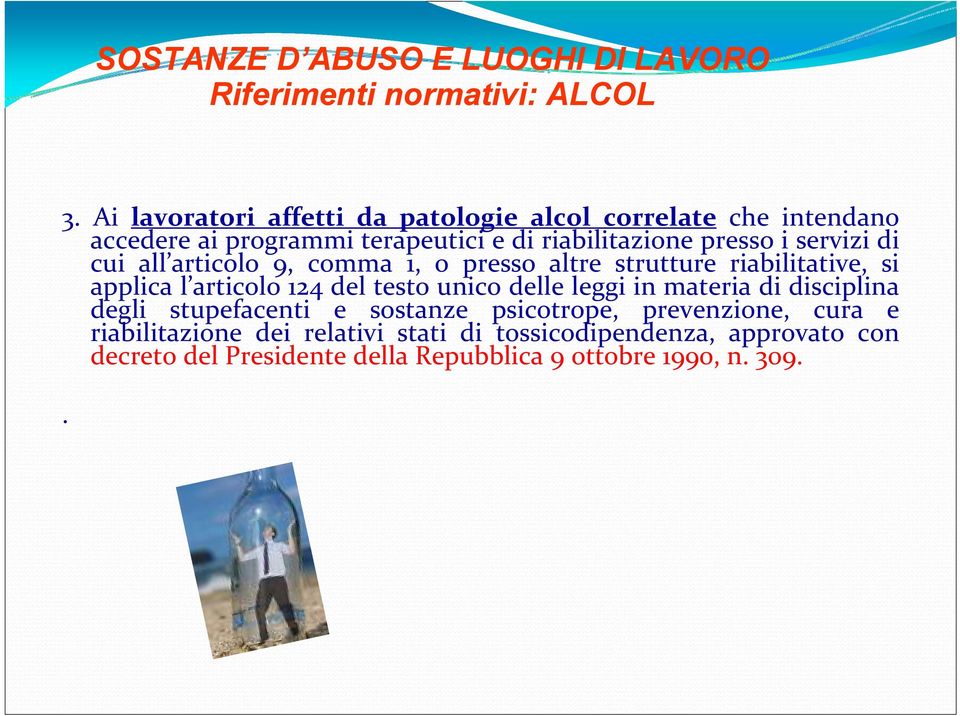 SOSTANZE D'ABUSO E LUOGHI DI LAVORO
Riferimenti normativi: ALCOL

3. Ai lavoratori affetti da patologie alcol correlate che intendano accedere ai programmi terapeutici e di riabilitazione presso i servizi di cui all'articolo 9, comma 1, o presso altre strutture riabilitative, si applica l'articolo 124 del testo unico delle leggi in materia di disciplina degli stupefacenti e sostanze psicotrope, prevenzione, cura e riabilitazione dei relativi stati di tossicodipendenza, approvato con decreto del Presidente della Repubblica 9 ottobre 1990, n. 309.

.